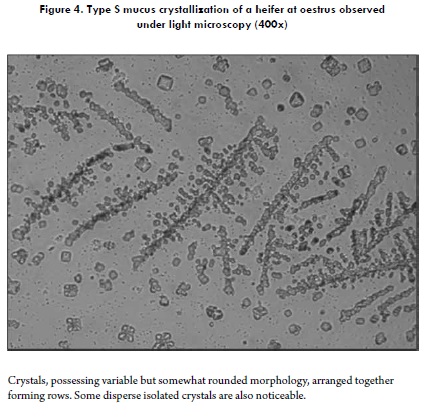 Figure 4. Type S mucus crystallization of a heifer at oestrus observed under light microscopy (400x)

Crystals, possessing variable but somewhat rounded morphology, arranged together forming rows. Some disperse isolated crystals are also noticeable.